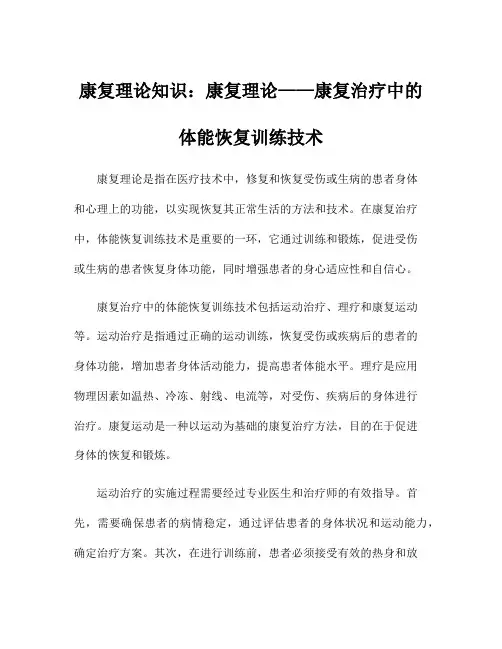 康复理论知识：康复理论——康复治疗中的体能恢复训练技术

康复理论是指在医疗技术中，修复和恢复受伤或生病的患者身体和心理上的功能，以实现恢复其正常生活的方法和技术。在康复治疗中，体能恢复训练技术是重要的一环，它通过训练和锻炼，促进受伤或生病的患者恢复身体功能，同时增强患者的身心适应性和自信心。

康复治疗中的体能恢复训练技术包括运动治疗、理疗和康复运动等。运动治疗是指通过正确的运动训练，恢复受伤或疾病后的患者的身体功能，增加患者身体活动能力，提高患者体能水平。理疗是应用物理因素如温热、冷冻、射线、电流等，对受伤、疾病后的身体进行治疗。康复运动是一种以运动为基础的康复治疗方法，目的在于促进身体的恢复和锻炼。

运动治疗的实施过程需要经过专业医生和治疗师的有效指导。首先，需要确保患者的病情稳定，通过评估患者的身体状况和运动能力，确定治疗方案。其次，在进行训练前，患者必须接受有效的热身和放